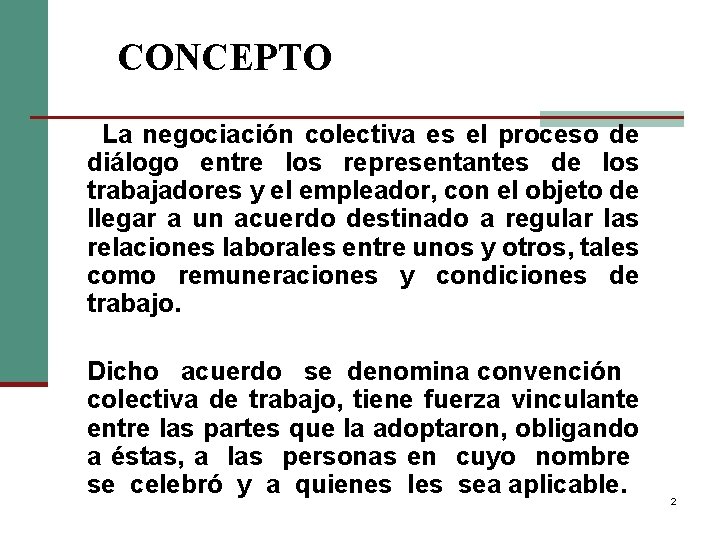 CONCEPTO

La negociación colectiva es el proceso de diálogo entre los representantes de los trabajadores y el empleador, con el objeto de llegar a un acuerdo destinado a regular las relaciones laborales entre unos y otros, tales como remuneraciones y condiciones de trabajo.

Dicho acuerdo se denomina convención colectiva de trabajo, tiene fuerza vinculante entre las partes que la adoptaron, obligando a éstas, a las personas en cuyo nombre se celebró y a quienes les sea aplicable.

2